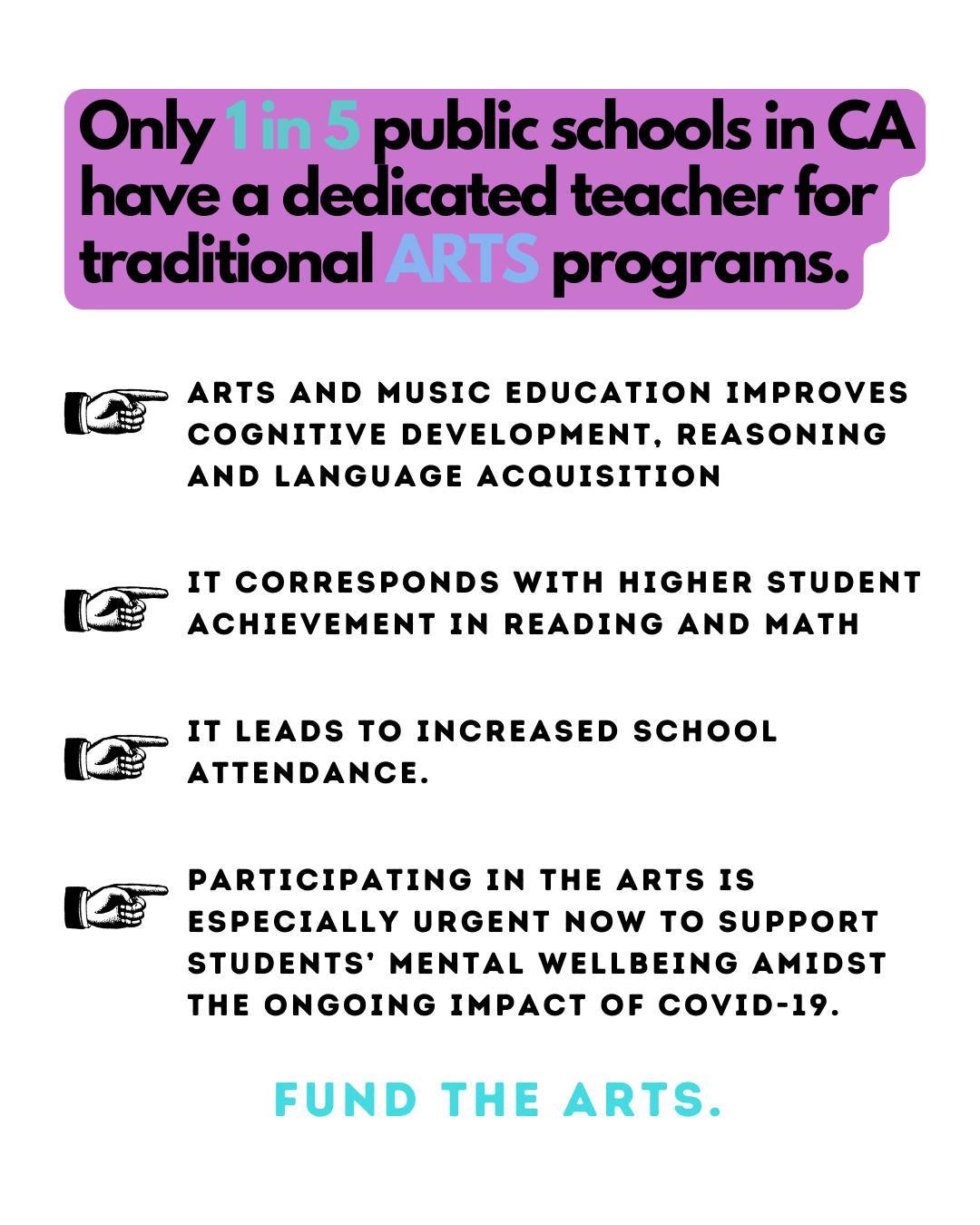 Only 1 in 5 public schools in CA have a dedicated teacher for traditional ARTS programs.

ARTS AND MUSIC EDUCATION IMPROVES COGNITIVE DEVELOPMENT, REASONING AND LANGUAGE ACQUISITION

IT CORRESPONDS WITH HIGHER STUDENT ACHIEVEMENT IN READING AND MATH

IT LEADS TO INCREASED SCHOOL ATTENDANCE.

PARTICIPATING IN THE ARTS IS ESPECIALLY URGENT NOW TO SUPPORT STUDENTS' MENTAL WELLBEING AMIDST THE ONGOING IMPACT OF COVID-19.

FUND THE ARTS.